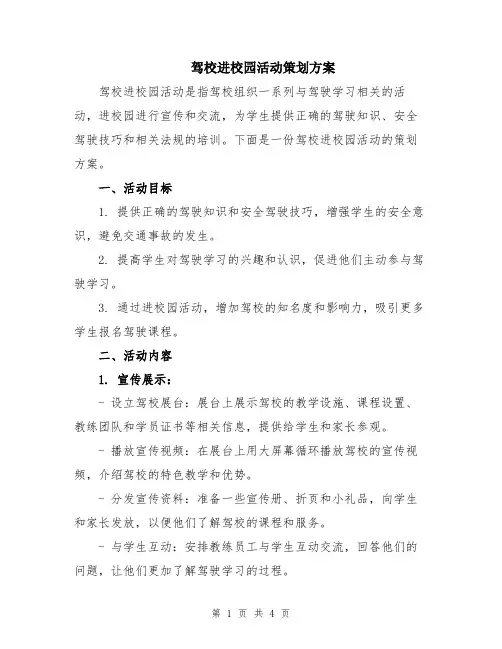 驾校进校园活动策划方案

驾校进校园活动是指驾校组织一系列与驾驶学习相关的活动，进校园进行宣传和交流，为学生提供正确的驾驶知识、安全驾驶技巧和相关法规的培训。下面是一份驾校进校园活动的策划方案。

一、活动目标

1. 提供正确的驾驶知识和安全驾驶技巧，增强学生的安全意识，避免交通事故的发生。

2. 提高学生对驾驶学习的兴趣和认识，促进他们主动参与驾驶学习。

3. 通过进校园活动，增加驾校的知名度和影响力，吸引更多学生报名驾驶课程。

二、活动内容

1. 宣传展示：

- 设立驾校展台：展台上展示驾校的教学设施、课程设置、教练团队和学员证书等相关信息，提供给学生和家长参观。

- 播放宣传视频：在展台上用大屏幕循环播放驾校的宣传视频，介绍驾校的特色教学和优势。

- 分发宣传资料：准备一些宣传册、折页和小礼品，向学生和家长发放，以便他们了解驾校的课程和服务。

- 与学生互动：安排教练员工与学生互动交流，回答他们的问题，让他们更加了解驾驶学习的过程。

第 1 页 共 4 页